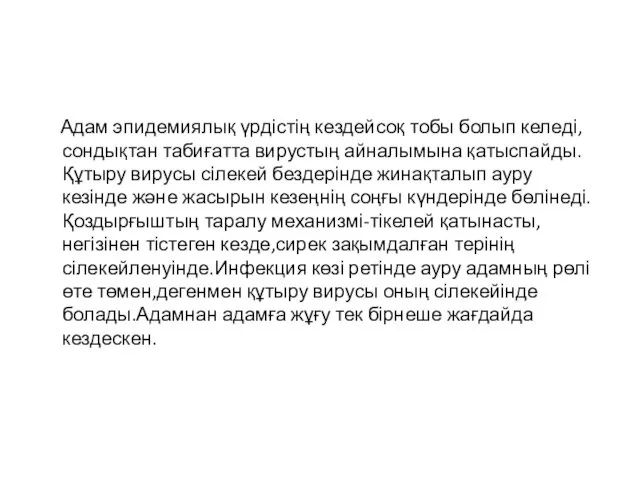 Адам эпидемиялық үрдістің кездейсоқ тобы болып келеді, сондықтан табиғатта вирустың айналымына қатыспайды. Құтыру вирусы сілекей бездерінде жинақталып ауру кезінде және жасырын кезеңнің соңғы күндерінде бөлінеді. Қоздырғыштың таралу механизмі-тікелей қатынасты, негізінен тістеген кезде,сирек зақымдалған терінің сілекейленуінде.Инфекция көзі ретінде ауру адамның рөлі өте төмен,дегенмен құтыру вирусы оның сілекейінде болады.Адамнан адамға жұғу тек бірнеше жағдайда кездескен.